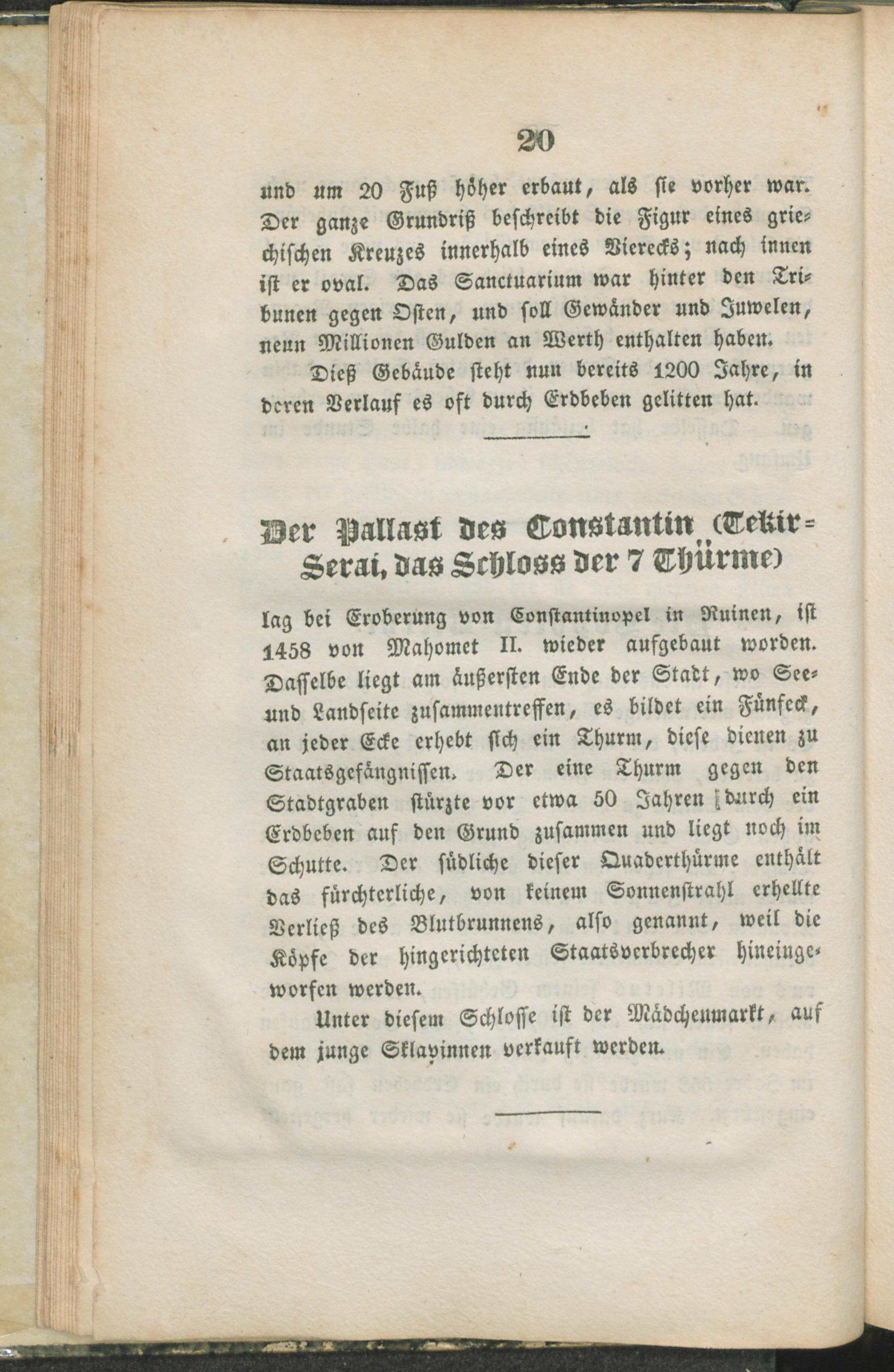 20

und um 20 Fuß höher erbaut, als sie vorher war. Der ganze Grundriß beschreibt die Figur eines griechischen Kreuzes innerhalb eines Vierecks; nach innen ist er oval. Das Sanctuarium war hinter den Tribunen gegen Osten, und soll Gewänder und Juwelen, neun Millionen Gulden an Werth enthalten haben.

Dieß Gebäude steht nun bereits 1200 Jahre, in deren Verlauf es oft durch Erdbeben gelitten hat.

Der Pallast des Constantin (Tekir-Serai, das Schloss der 7 Thürme)

lag bei Eroberung von Constantinopel in Ruinen, ist 1458 von Mahomet II. wieder aufgebaut worden. Dasselbe liegt am äußersten Ende der Stadt, wo See- und Landseite zusammentreffen, es bildet ein Fünfeck, an jeder Ecke erhebt sich ein Thurm, diese dienen zu Staatsgefängnissen. Der eine Thurm gegen den Stadtgraben stürzte vor etwa 50 Jahren durch ein Erdbeben auf den Grund zusammen und liegt noch im Schutte. Der südliche dieser Quaderthürme enthält das fürchterliche, von keinem Sonnenstrahl erhellte Verließ des Blutbrunnens, also genannt, weil die Köpfe der hingerichteten Staatsverbrecher hineingeworfen werden.

Unter diesem Schlosse ist der Mädchenmarkt, auf dem junge Sklavinnen verkauft werden.